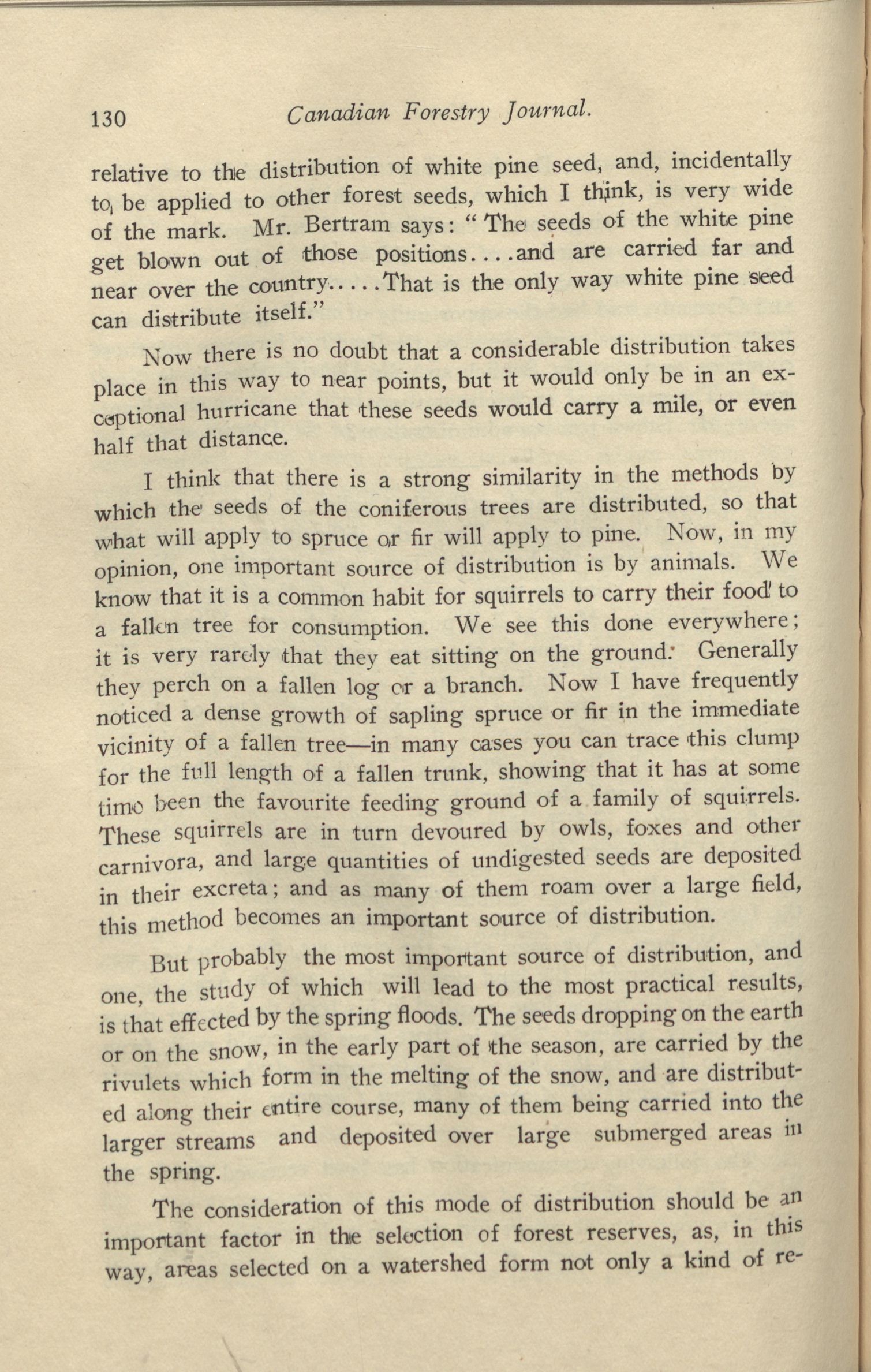 130 Canadian Forestry Journal.

relative to the distribution of white pine seed, and, incidentally to be applied to other forest seeds, which I think, is very wide of the mark. Mr. Bertram says: "The seeds of the white pine get blown out of those positions....and are carried far and near over the country.....That is the only way white pine seed can distribute itself."

Now there is no doubt that a considerable distribution takes place in this way to near points, but it would only be in an exceptional hurricane that these seeds would carry a mile, or even half that distance.

I think that there is a strong similarity in the methods by which the seeds of the coniferous trees are distributed, so that what will apply to spruce or fir will apply to pine. Now, in my opinion, one important source of distribution is by animals. We know that it is a common habit for squirrels to carry their food to a fallen tree for consumption. We see this done everywhere; it is very rarely that they eat sitting on the ground. Generally they perch on a fallen log or a branch. Now I have frequently noticed a dense growth of sapling spruce or fir in the immediate vicinity of a fallen tree—in many cases you can trace this clump for the full length of a fallen trunk, showing that it has at some time been the favourite feeding ground of a family of squirrels. These squirrels are in turn devoured by owls, foxes and other carnivora, and large quantities of undigested seeds are deposited in their excreta; and as many of them roam over a large field, this method becomes an important source of distribution.

But probably the most important source of distribution, and one, the study of which will lead to the most practical results, is that effected by the spring floods. The seeds dropping on the earth or on the snow, in the early part of the season, are carried by the rivulets which form in the melting of the snow, and are distributed along their entire course, many of them being carried into the larger streams and deposited over large submerged areas in the spring.

The consideration of this mode of distribution should be an important factor in the selection of forest reserves, as, in this way, areas selected on a watershed form not only a kind of re-